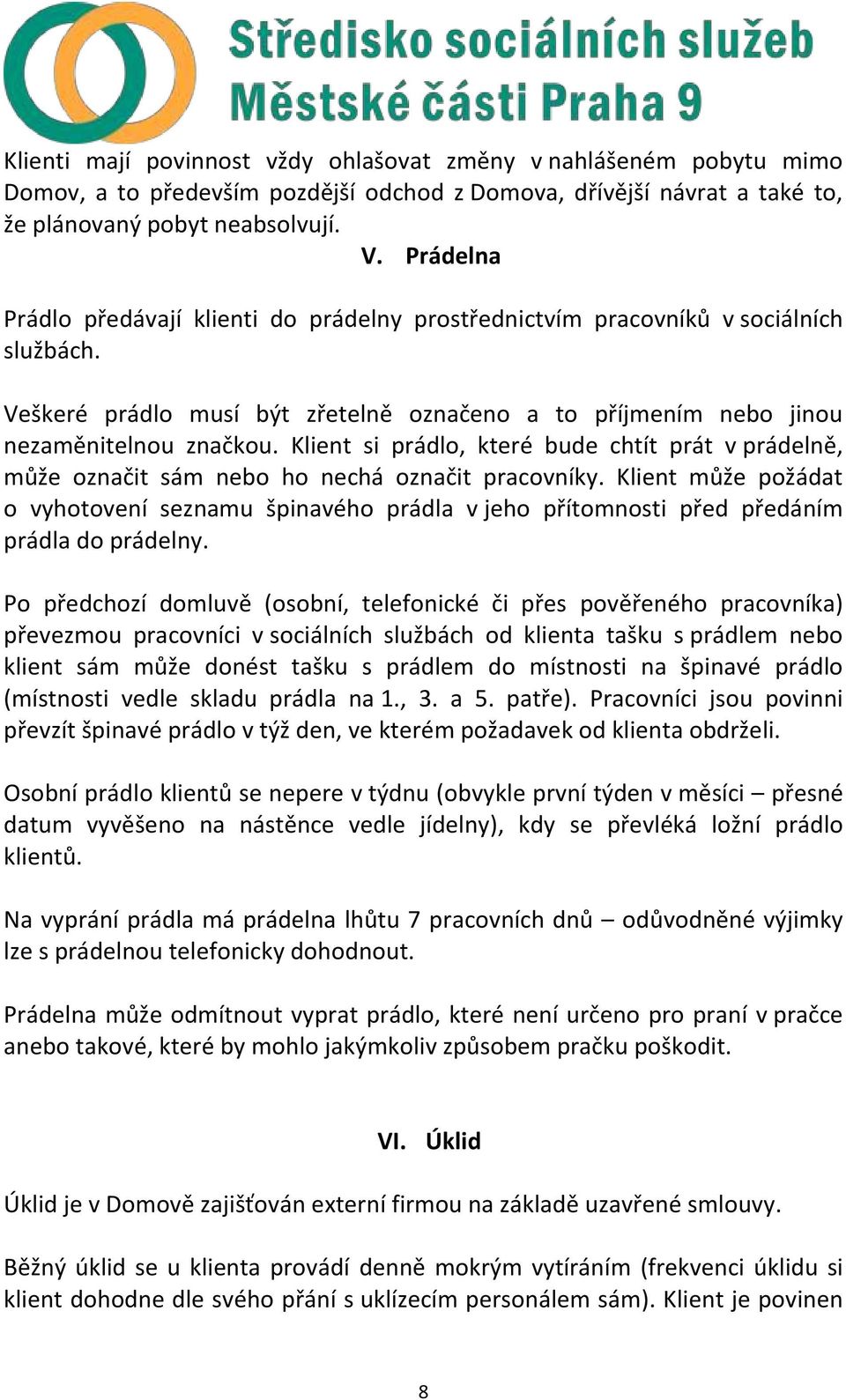 Středisko sociálních služeb
Městské části Praha 9

Klienti mají povinnost vždy ohlašovat změny v nahlášeném pobytu mimo Domov, a to především pozdější odchod z Domova, dřívější návrat a také to, že plánovaný pobyt neabsolvují.

V. Prádelna

Prádlo předávají klienti do prádelny prostřednictvím pracovníků v sociálních službách.

Veškeré prádlo musí být zřetelně označeno a to příjmením nebo jinou nezaměnitelnou značkou. Klient si prádlo, které bude chtít prát v prádelně, může označit sám nebo ho nechá označit pracovníky. Klient může požádat o vyhotovení seznamu špinavého prádla v jeho přítomnosti před předáním prádla do prádelny.

Po předchozí domluvě (osobní, telefonické či přes pověřeného pracovníka) převezmou pracovníci v sociálních službách od klienta tašku s prádlem nebo klient sám může donést tašku s prádlem do místnosti na špinavé prádlo (místnosti vedle skladu prádla na 1., 3. a 5. patře). Pracovníci jsou povinni převzít špinavé prádlo v týž den, ve kterém požadavek od klienta obdrželi.

Osobní prádlo klientů se nepere v týdnu (obvykle první týden v měsíci – přesné datum vyvěšeno na nástěnce vedle jídelny), kdy se převléká ložní prádlo klientů.

Na vyprání prádla má prádelna lhůtu 7 pracovních dnů – odůvodněné výjimky lze s prádelnou telefonicky dohodnout.

Prádelna může odmítnout vyprat prádlo, které není určeno pro praní v pračce anebo takové, které by mohlo jakýmkoliv způsobem pračku poškodit.

VI. Úklid

Úklid je v Domově zajišťován externí firmou na základě uzavřené smlouvy.

Běžný úklid se u klienta provádí denně mokrým vytíráním (frekvenci úklidu si klient dohodne dle svého přání s uklízecím personálem sám). Klient je povinen

8